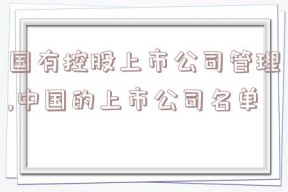 国有控股上市公司管理,中国的上市公司名单